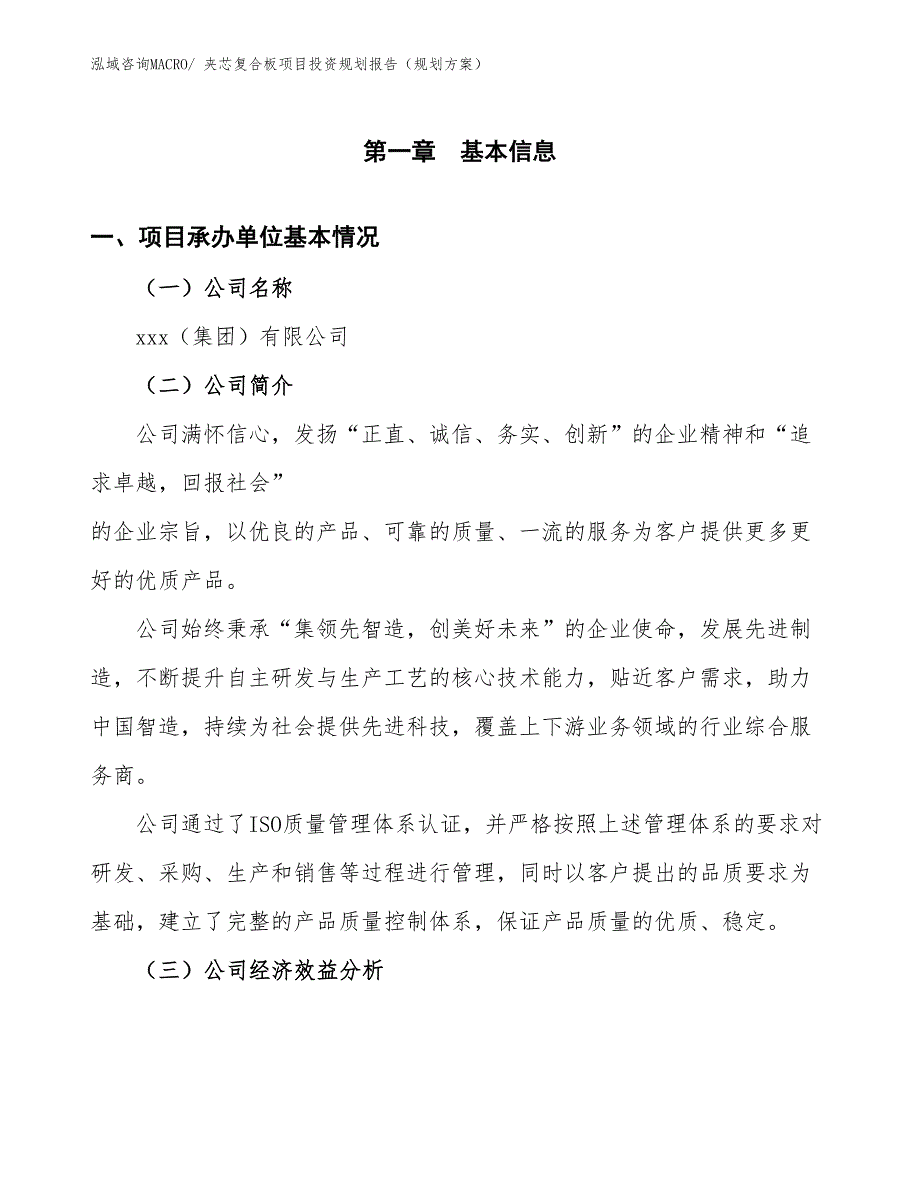 泓域咨询MACRO/ 夹芯复合板项目投资规划报告（规划方案）

第一章　基本信息

一、项目承办单位基本情况

（一）公司名称

xxx（集团）有限公司

（二）公司简介

公司满怀信心，发扬“正直、诚信、务实、创新”的企业精神和“追求卓越，回报社会”
的企业宗旨，以优良的产品、可靠的质量、一流的服务为客户提供更多更好的优质产品。

公司始终秉承“集领先智造，创美好未来”的企业使命，发展先进制造，不断提升自主研发与生产工艺的核心技术能力，贴近客户需求，助力中国智造，持续为社会提供先进科技，覆盖上下游业务领域的行业综合服务商。

公司通过了ISO质量管理体系认证，并严格按照上述管理体系的要求对研发、采购、生产和销售等过程进行管理，同时以客户提出的品质要求为基础，建立了完整的产品质量控制体系，保证产品质量的优质、稳定。

（三）公司经济效益分析